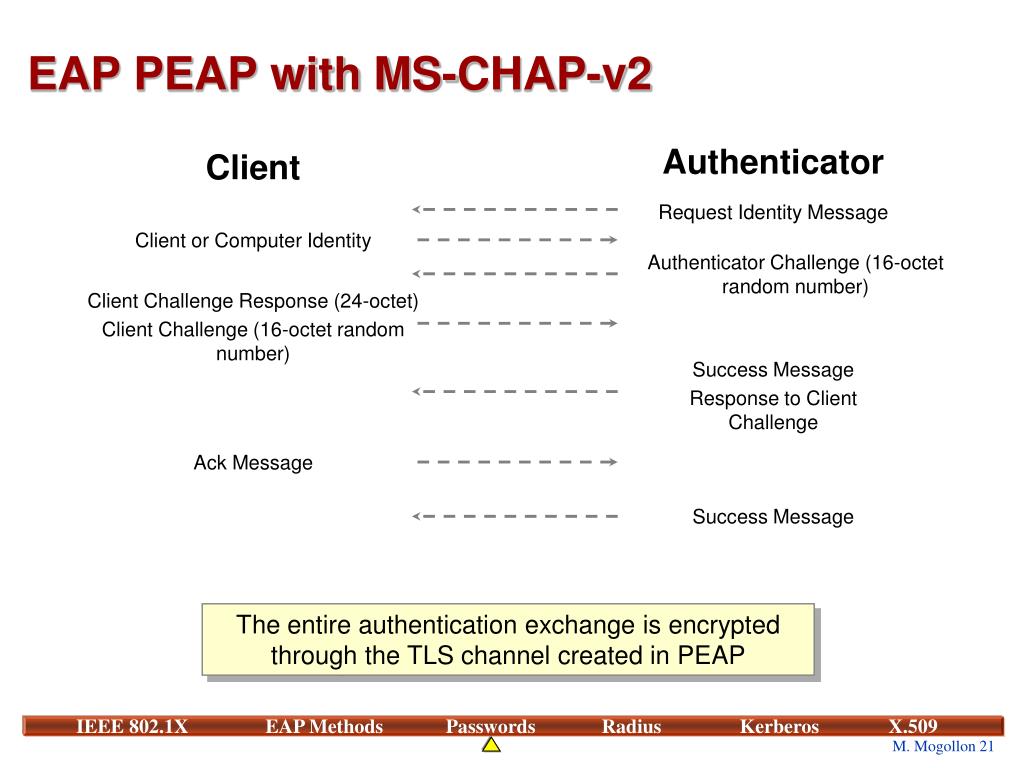 EAP PEAP with MS-CHAP-v2

Client

Authenticator

Request Identity Message

Client or Computer Identity

Authenticator Challenge (16-octet random number)

Client Challenge Response (24-octet)

Client Challenge (16-octet random number)

Success Message

Response to Client Challenge

Ack Message

Success Message

The entire authentication exchange is encrypted through the TLS channel created in PEAP

IEEE 802.1X EAP Methods Passwords Radius Kerberos X.509

M. Mogollon 21